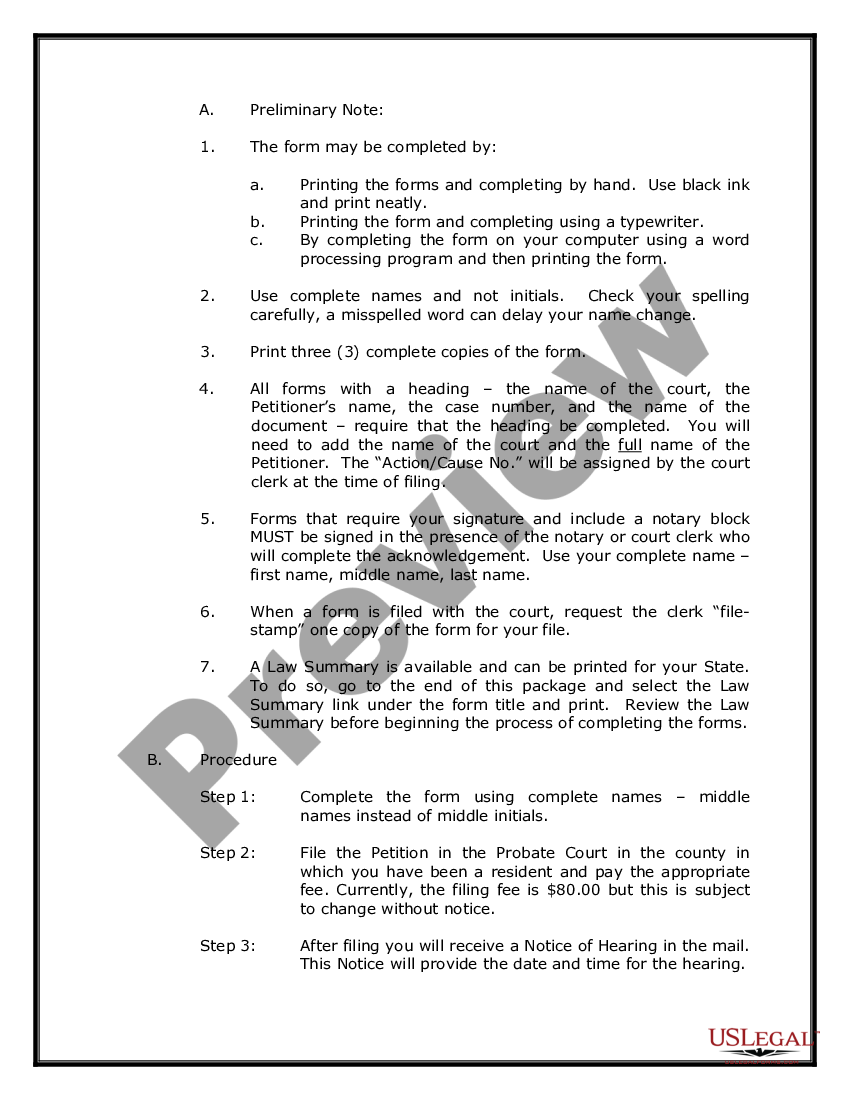 A. Preliminary Note:

1. The form may be completed by:

a. Printing the forms and completing by hand. Use black ink and print neatly.
b. Printing the form and completing using a typewriter.
c. By completing the form on your computer using a word processing program and then printing the form.

2. Use complete names and not initials. Check your spelling carefully, a misspelled word can delay your name change.

3. Print three (3) complete copies of the form.

4. All forms with a heading – the name of the court, the Petitioner's name, the case number, and the name of the document – require that the heading be completed. You will need to add the name of the court and the full name of the Petitioner. The "Action/Cause No." will be assigned by the court clerk at the time of filing.

5. Forms that require your signature and include a notary block MUST be signed in the presence of the notary or court clerk who will complete the acknowledgement. Use your complete name – first name, middle name, last name.

6. When a form is filed with the court, request the clerk "file-stamp" one copy of the form for your file.

7. A Law Summary is available and can be printed for your State. To do so, go to the end of this package and select the Law Summary link under the form title and print. Review the Law Summary before beginning the process of completing the forms.

B. Procedure

Step 1: Complete the form using complete names – middle names instead of middle initials.

Step 2: File the Petition in the Probate Court in the county in which you have been a resident and pay the appropriate fee. Currently, the filing fee is $80.00 but this is subject to change without notice.

Step 3: After filing you will receive a Notice of Hearing in the mail. This Notice will provide the date and time for the hearing.

Preview

USLEGAL